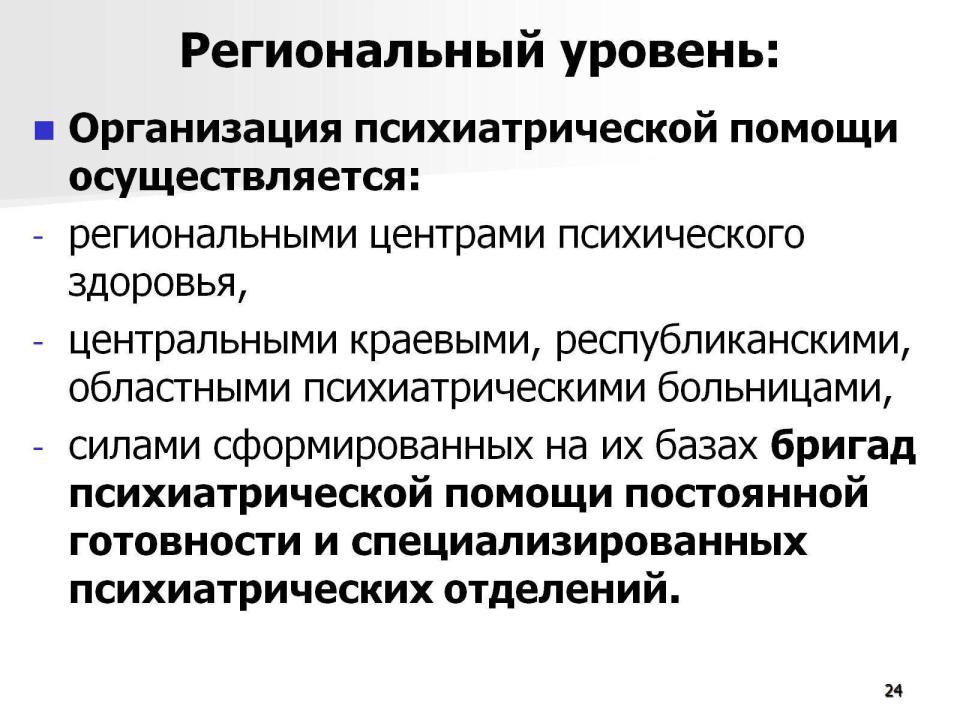 Региональный уровень:

Организация психиатрической помощи осуществляется:

- региональными центрами психического здоровья,
- центральными краевыми, республиканскими, областными психиатрическими больницами,
- силами сформированных на их базах бригад психиатрической помощи постоянной готовности и специализированных психиатрических отделений.

24